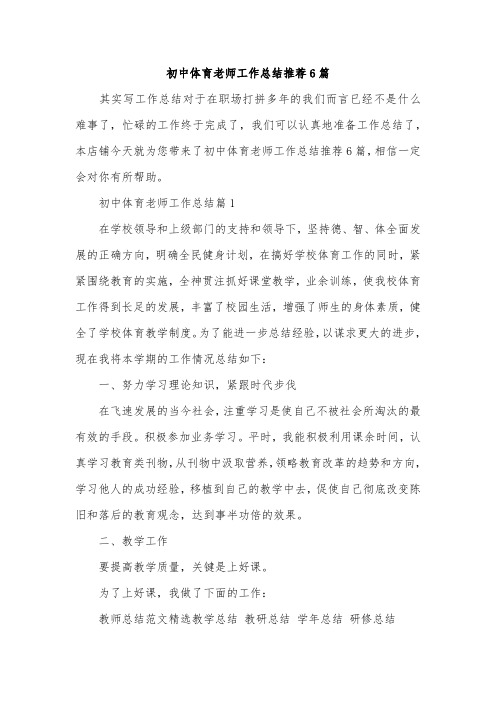 初中体育老师工作总结推荐6篇

其实写工作总结对于在职场打拼多年的我们而言已经不是什么难事了，忙碌的工作终于完成了，我们可以认真地准备工作总结了，本店铺今天就为您带来了初中体育老师工作总结推荐6篇，相信一定会对你有所帮助。

初中体育老师工作总结篇1

在学校领导和上级部门的支持和领导下，坚持德、智、体全面发展的正确方向，明确全民健身计划，在搞好学校体育工作的同时，紧紧围绕教育的实施，全神贯注抓好课堂教学，业余训练，使我校体育工作得到长足的发展，丰富了校园生活，增强了师生的身体素质，健全了学校体育教学制度。为了能进一步总结经验，以谋求更大的进步，现在我将本学期的工作情况总结如下：

一、努力学习理论知识，紧跟时代步伐

在飞速发展的当今社会，注重学习是使自己不被社会所淘汰的最有效的手段。积极参加业务学习。平时，我能积极利用课余时间，认真学习教育类刊物，从刊物中汲取营养，领略教育改革的趋势和方向，学习他人的成功经验，移植到自己的教学中去，促使自己彻底改变陈旧和落后的教育观念，达到事半功倍的效果。

二、教学工作

要提高教学质量，关键是上好课。

为了上好课，我做了下面的工作：

教师总结范文精选教学总结 教研总结 学年总结 研修总结